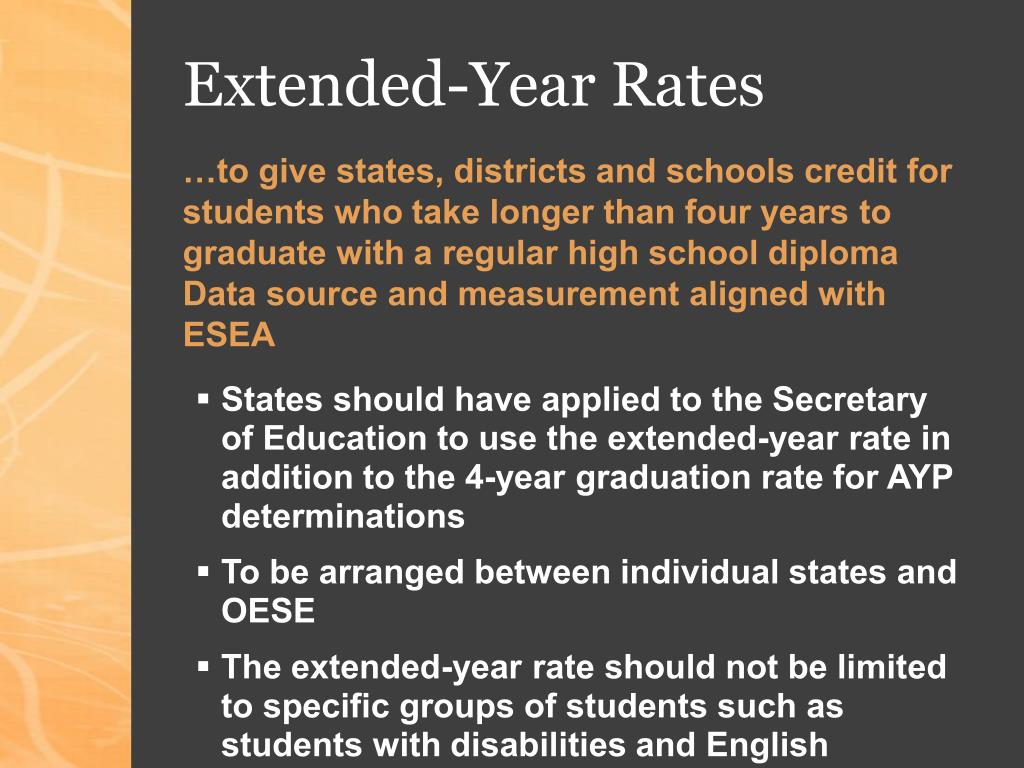 Extended-Year Rates

…to give states, districts and schools credit for students who take longer than four years to graduate with a regular high school diploma
Data source and measurement aligned with ESEA

▪ States should have applied to the Secretary of Education to use the extended-year rate in addition to the 4-year graduation rate for AYP determinations

▪ To be arranged between individual states and OESE

▪ The extended-year rate should not be limited to specific groups of students such as students with disabilities and English